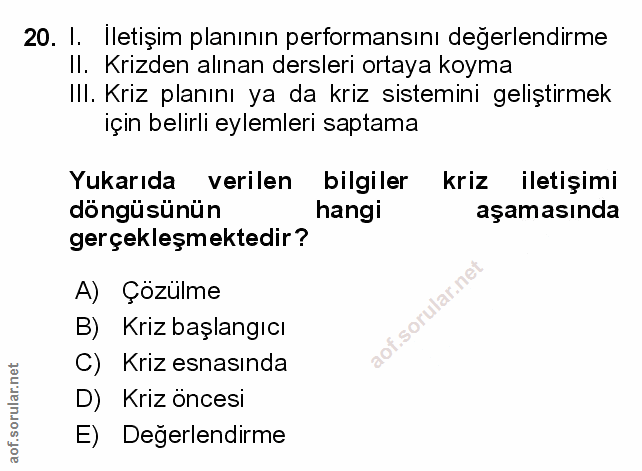 20. I. İletişim planının performansını değerlendirme
II. Krizden alınan dersleri ortaya koyma
III. Kriz planını ya da kriz sistemini geliştirmek için belirli eylemleri saptama

Yukarıda verilen bilgiler kriz iletişimi döngüsünün hangi aşamasında gerçekleşmektedir?

A) Çözülme
B) Kriz başlangıcı
C) Kriz esnasında
D) Kriz öncesi
E) Değerlendirme

aof.sorular.net

aof.sorular.net